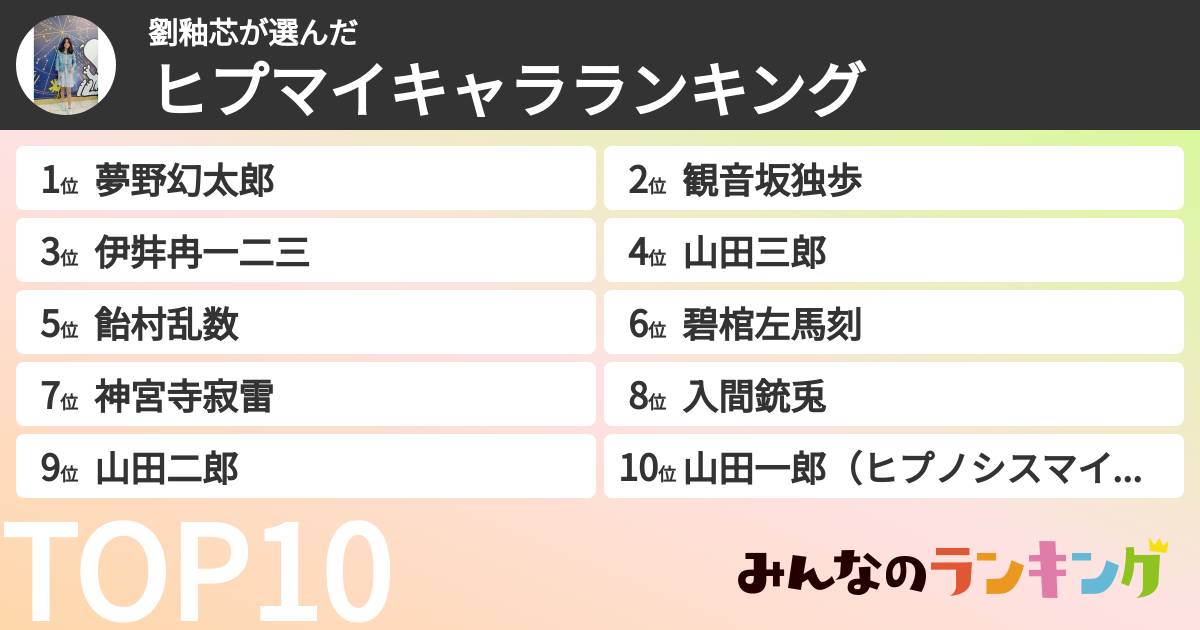 劉釉芯が選んだ

ヒプマイキャラランキング

1位 夢野幻太郎

2位 観音坂独歩

3位 伊弉冉一二三

4位 山田三郎

5位 飴村乱数

6位 碧棺左馬刻

7位 神宮寺寂雷

8位 入間銃兎

9位 山田二郎

10位 山田一郎（ヒプノシスマイ…

TOP10

みんなのランキング